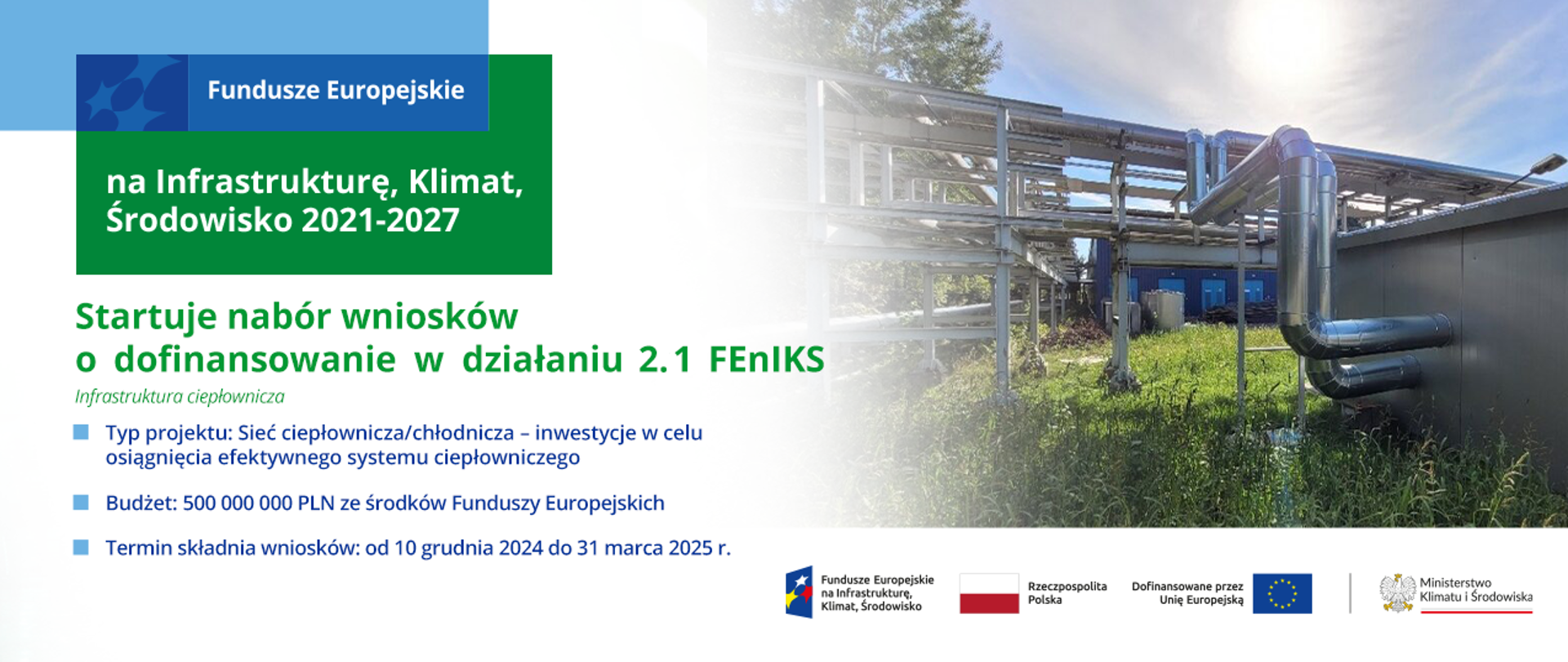 Fundusze Europejskie

na Infrastrukturę, Klimat, Środowisko 2021-2027

Startuje nabór wniosków o dofinansowanie w działaniu 2.1 FEnIKS

Infrastruktura ciepłownicza

Typ projektu: Sieć ciepłownicza/chłodnicza – inwestycje w celu osiągnięcia efektywnego systemu ciepłowniczego

Budżet: 500 000 000 PLN ze środków Funduszy Europejskich

Termin składnia wniosków: od 10 grudnia 2024 do 31 marca 2025 r.

Fundusze Europejskie na Infrastrukturę, Klimat, Środowisko

Rzeczpospolita Polska

Dofinansowane przez Unię Europejską

Ministerstwo Klimatu i Środowiska